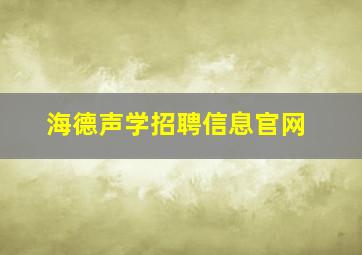 海德声学招聘信息官网